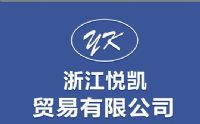 YK

浙江悦凯
贸易有限公司